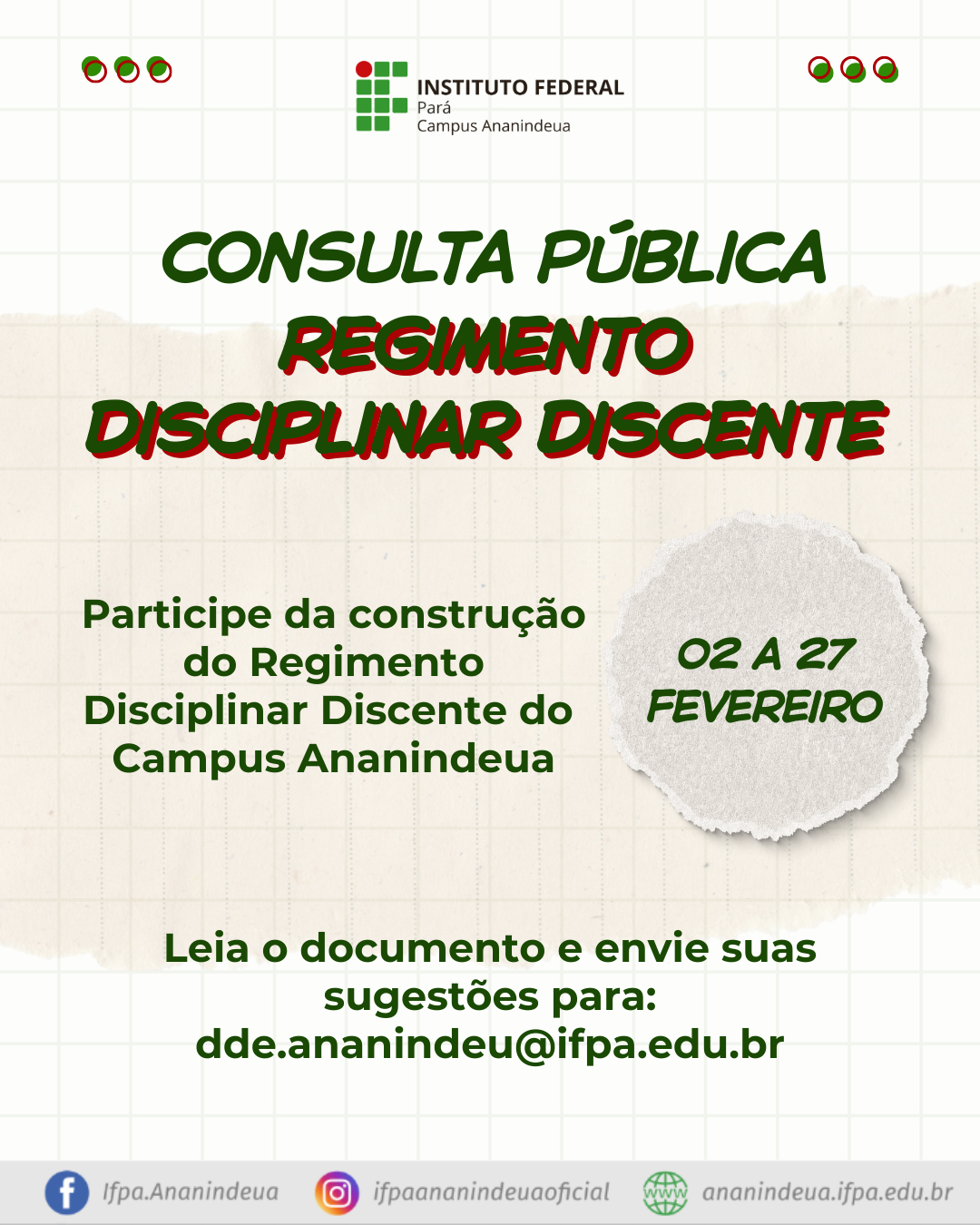 INSTITUTO FEDERAL
Pará
Campus Ananindeua

CONSULTA PÚBLICA
REGIMENTO
DISCIPLINAR DISCENTE

Participe da construção do Regimento Disciplinar Discente do Campus Ananindeua

02 A 27
FEVEREIRO

Leia o documento e envie suas sugestões para:
dde.ananindeu@ifpa.edu.br

Ifpa.Ananindeua
ifpaananindeuaoficial
ananindeua.ifpa.edu.br